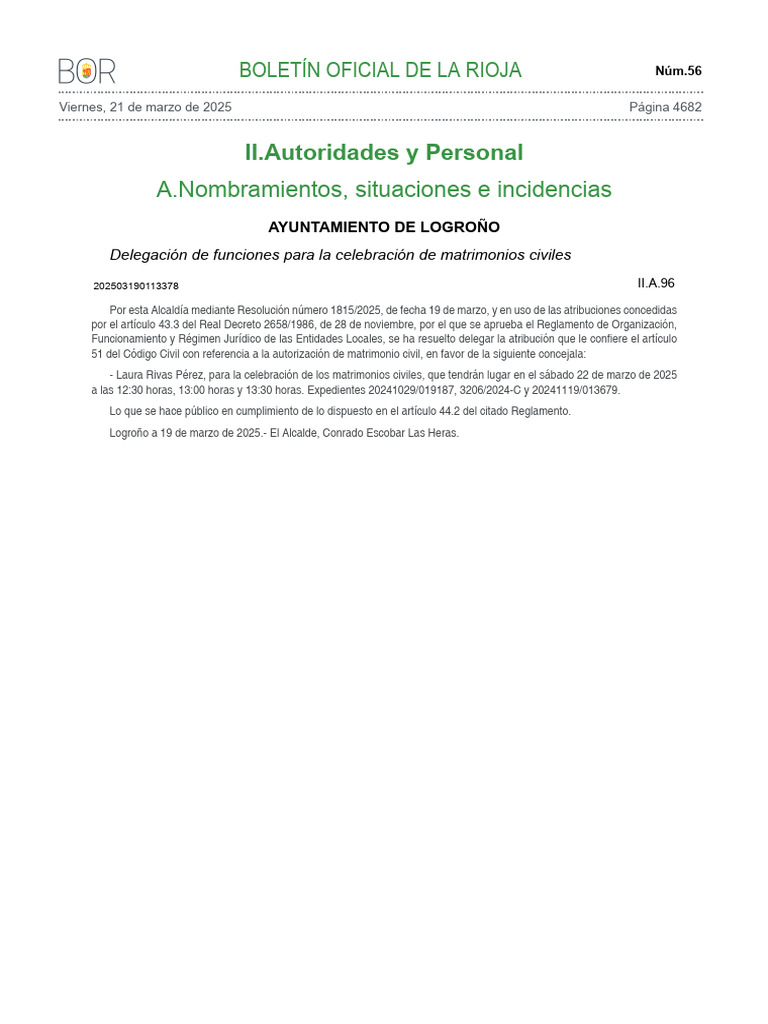 BOR

BOLETÍN OFICIAL DE LA RIOJA

Núm.56

Viernes, 21 de marzo de 2025

Página 4682

II.Autoridades y Personal

A.Nombramientos, situaciones e incidencias

AYUNTAMIENTO DE LOGROÑO

Delegación de funciones para la celebración de matrimonios civiles

202503190113378

II.A.96

Por esta Alcaldía mediante Resolución número 1815/2025, de fecha 19 de marzo, y en uso de las atribuciones concedidas por el artículo 43.3 del Real Decreto 2658/1986, de 28 de noviembre, por el que se aprueba el Reglamento de Organización, Funcionamiento y Régimen Jurídico de las Entidades Locales, se ha resuelto delegar la atribución que le confiere el artículo 51 del Código Civil con referencia a la autorización de matrimonio civil, en favor de la siguiente concejala:

- Laura Rivas Pérez, para la celebración de los matrimonios civiles, que tendrán lugar en el sábado 22 de marzo de 2025 a las 12:30 horas, 13:00 horas y 13:30 horas. Expedientes 20241029/019187, 3206/2024-C y 20241119/013679.

Lo que se hace público en cumplimiento de lo dispuesto en el artículo 44.2 del citado Reglamento.

Logroño a 19 de marzo de 2025.- El Alcalde, Conrado Escobar Las Heras.